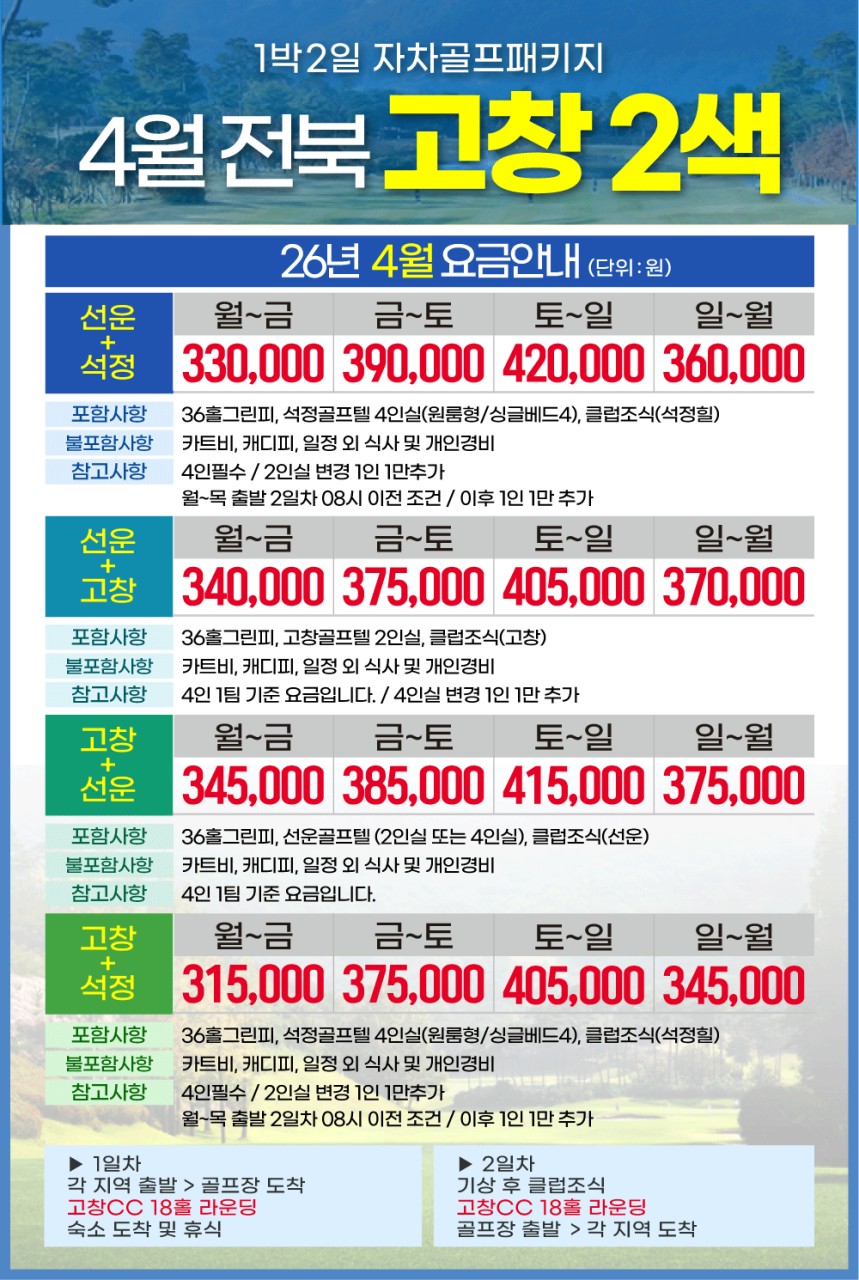 1박2일 자차골프패키지

4월 전북 고창 2색

26년 4월 요금안내 (단위 : 원)

| 선운 + 석정 | 월~금 | 금~토 | 토~일 | 일~월 |
|---|---|---|---|---|
| | 330,000 | 390,000 | 420,000 | 360,000 |

포함사항 36홀그린피, 석정골프텔 4인실(원룸형/싱글베드4), 클럽조식(석정힐)
불포함사항 카트비, 캐디피, 일정 외 식사 및 개인경비
참고사항 4인필수 / 2인실 변경 1인 1만추가
월~목 출발 2일차 08시 이전 조건 / 이후 1인 1만 추가

| 선운 + 고창 | 월~금 | 금~토 | 토~일 | 일~월 |
|---|---|---|---|---|
| | 340,000 | 375,000 | 405,000 | 370,000 |

포함사항 36홀그린피, 고창골프텔 2인실, 클럽조식(고창)
불포함사항 카트비, 캐디피, 일정 외 식사 및 개인경비
참고사항 4인 1팀 기준 요금입니다. / 4인실 변경 1인 1만 추가

| 고창 + 선운 | 월~금 | 금~토 | 토~일 | 일~월 |
|---|---|---|---|---|
| | 345,000 | 385,000 | 415,000 | 375,000 |

포함사항 36홀그린피, 선운골프텔 (2인실 또는 4인실), 클럽조식(선운)
불포함사항 카트비, 캐디피, 일정 외 식사 및 개인경비
참고사항 4인 1팀 기준 요금입니다.

| 고창 + 석정 | 월~금 | 금~토 | 토~일 | 일~월 |
|---|---|---|---|---|
| | 315,000 | 375,000 | 405,000 | 345,000 |

포함사항 36홀그린피, 석정골프텔 4인실(원룸형/싱글베드4), 클럽조식(석정힐)
불포함사항 카트비, 캐디피, 일정 외 식사 및 개인경비
참고사항 4인필수 / 2인실 변경 1인 1만추가
월~목 출발 2일차 08시 이전 조건 / 이후 1인 1만 추가

▶ 1일차
각 지역 출발 > 골프장 도착
고창CC 18홀 라운딩
숙소 도착 및 휴식

▶ 2일차
기상 후 클럽조식
고창CC 18홀 라운딩
골프장 출발 > 각 지역 도착